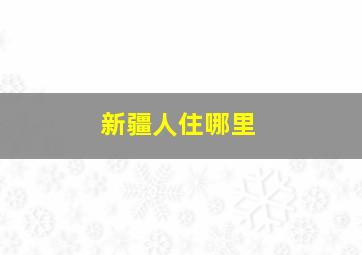 新疆人住哪里